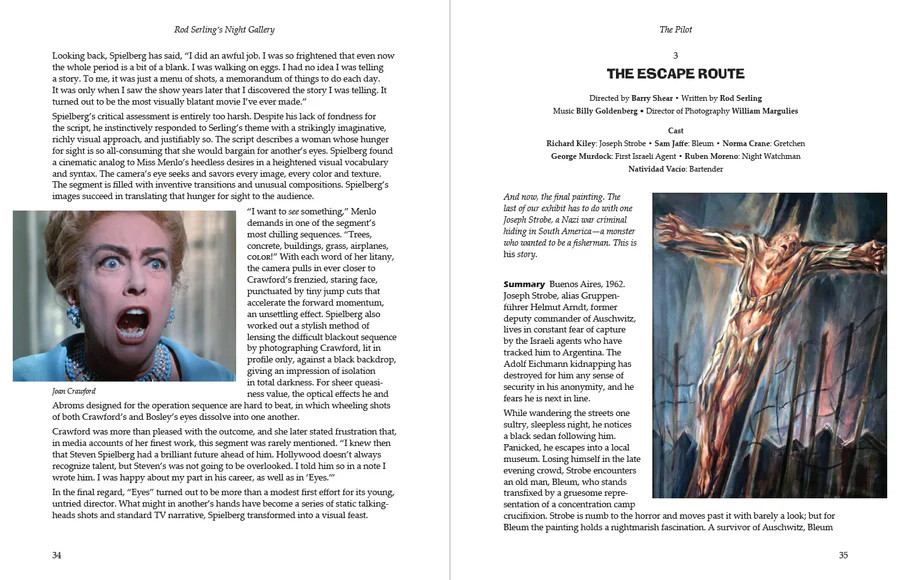 Rod Serling's Night Gallery

Looking back, Spielberg has said, "I did an awful job. I was so frightened that even now the whole period is a bit of a blank. I was walking on eggs. I had no idea I was telling a story. To me, it was just a menu of shots, a memorandum of things to do each day. It was only when I saw the show years later that I discovered the story I was telling. It turned out to be the most visually blatant movie I've ever made."

Spielberg's critical assessment is entirely too harsh. Despite his lack of fondness for the script, he instinctively responded to Serling's theme with a strikingly imaginative, richly visual approach, and justifiably so. The script describes a woman whose hunger for sight is so all-consuming that she would bargain for another's eyes. Spielberg found a cinematic analog to Miss Menlo's heedless desires in a heightened visual vocabulary and syntax. The camera's eye seeks and savors every image, every color and texture. The segment is filled with inventive transitions and unusual compositions. Spielberg's images succeed in translating that hunger for sight to the audience.

Joan Crawford

"I want to see something," Menlo demands in one of the segment's most chilling sequences. "Trees, concrete, buildings, grass, airplanes, COLOR!" With each word of her litany, the camera pulls in ever closer to Crawford's frenzied, staring face, punctuated by tiny jump cuts that accelerate the forward momentum, an unsettling effect. Spielberg also worked out a stylish method of lensing the difficult blackout sequence by photographing Crawford, lit in profile only, against a black backdrop, giving an impression of isolation in total darkness. For sheer queasiness value, the optical effects he and Abroms designed for the operation sequence are hard to beat, in which wheeling shots of both Crawford's and Bosley's eyes dissolve into one another.

Crawford was more than pleased with the outcome, and she later stated frustration that, in media accounts of her finest work, this segment was rarely mentioned. "I knew then that Steven Spielberg had a brilliant future ahead of him. Hollywood doesn't always recognize talent, but Steven's was not going to be overlooked. I told him so in a note I wrote him. I was happy about my part in his career, as well as in 'Eyes.'"

In the final regard, "Eyes" turned out to be more than a modest first effort for its young, untried director. What might in another's hands have become a series of static talking-heads shots and standard TV narrative, Spielberg transformed into a visual feast.

34

The Pilot

3

THE ESCAPE ROUTE

Directed by Barry Shear • Written by Rod Serling
Music Billy Goldenberg • Director of Photography William Margulies

Cast
Richard Kiley: Joseph Strobe • Sam Jaffe: Bleum • Norma Crane: Gretchen
George Murdock: First Israeli Agent • Ruben Moreno: Night Watchman
Natividad Vacio: Bartender

And now, the final painting. The last of our exhibit has to do with one Joseph Strobe, a Nazi war criminal hiding in South America—a monster who wanted to be a fisherman. This is his story.

Summary Buenos Aires, 1962. Joseph Strobe, alias Gruppenführer Helmut Arndt, former deputy commander of Auschwitz, lives in constant fear of capture by the Israeli agents who have tracked him to Argentina. The Adolf Eichmann kidnapping has destroyed for him any sense of security in his anonymity, and he fears he is next in line.

While wandering the streets one sultry, sleepless night, he notices a black sedan following him. Panicked, he escapes into a local museum. Losing himself in the late evening crowd, Strobe encounters an old man, Bleum, who stands transfixed by a gruesome representation of a concentration camp crucifixion. Strobe is numb to the horror and moves past it with barely a look; but for Bleum the painting holds a nightmarish fascination. A survivor of Auschwitz, Bleum

35